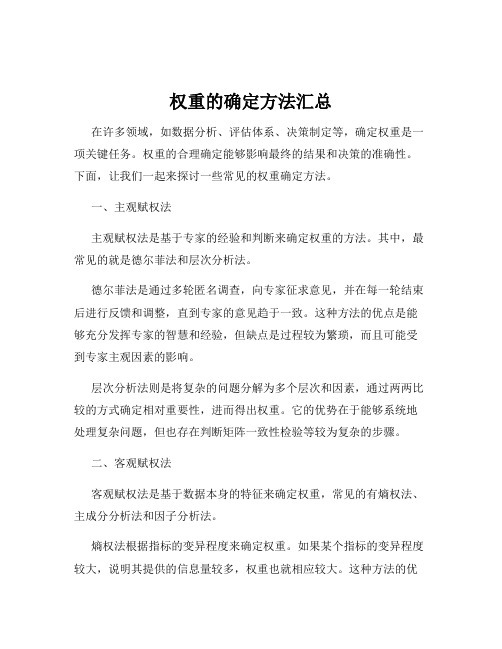 权重的确定方法汇总

在许多领域，如数据分析、评估体系、决策制定等，确定权重是一项关键任务。权重的合理确定能够影响最终的结果和决策的准确性。下面，让我们一起来探讨一些常见的权重确定方法。

一、主观赋权法

主观赋权法是基于专家的经验和判断来确定权重的方法。其中，最常见的就是德尔菲法和层次分析法。

德尔菲法是通过多轮匿名调查，向专家征求意见，并在每一轮结束后进行反馈和调整，直到专家的意见趋于一致。这种方法的优点是能够充分发挥专家的智慧和经验，但缺点是过程较为繁琐，而且可能受到专家主观因素的影响。

层次分析法则是将复杂的问题分解为多个层次和因素，通过两两比较的方式确定相对重要性，进而得出权重。它的优势在于能够系统地处理复杂问题，但也存在判断矩阵一致性检验等较为复杂的步骤。

二、客观赋权法

客观赋权法是基于数据本身的特征来确定权重，常见的有熵权法、主成分分析法和因子分析法。

熵权法根据指标的变异程度来确定权重。如果某个指标的变异程度较大，说明其提供的信息量较多，权重也就相应较大。这种方法的优